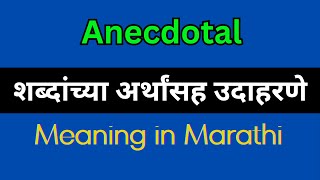 Anecdotal

शब्दांच्या अर्थांसह उदाहरणे

Meaning in Marathi